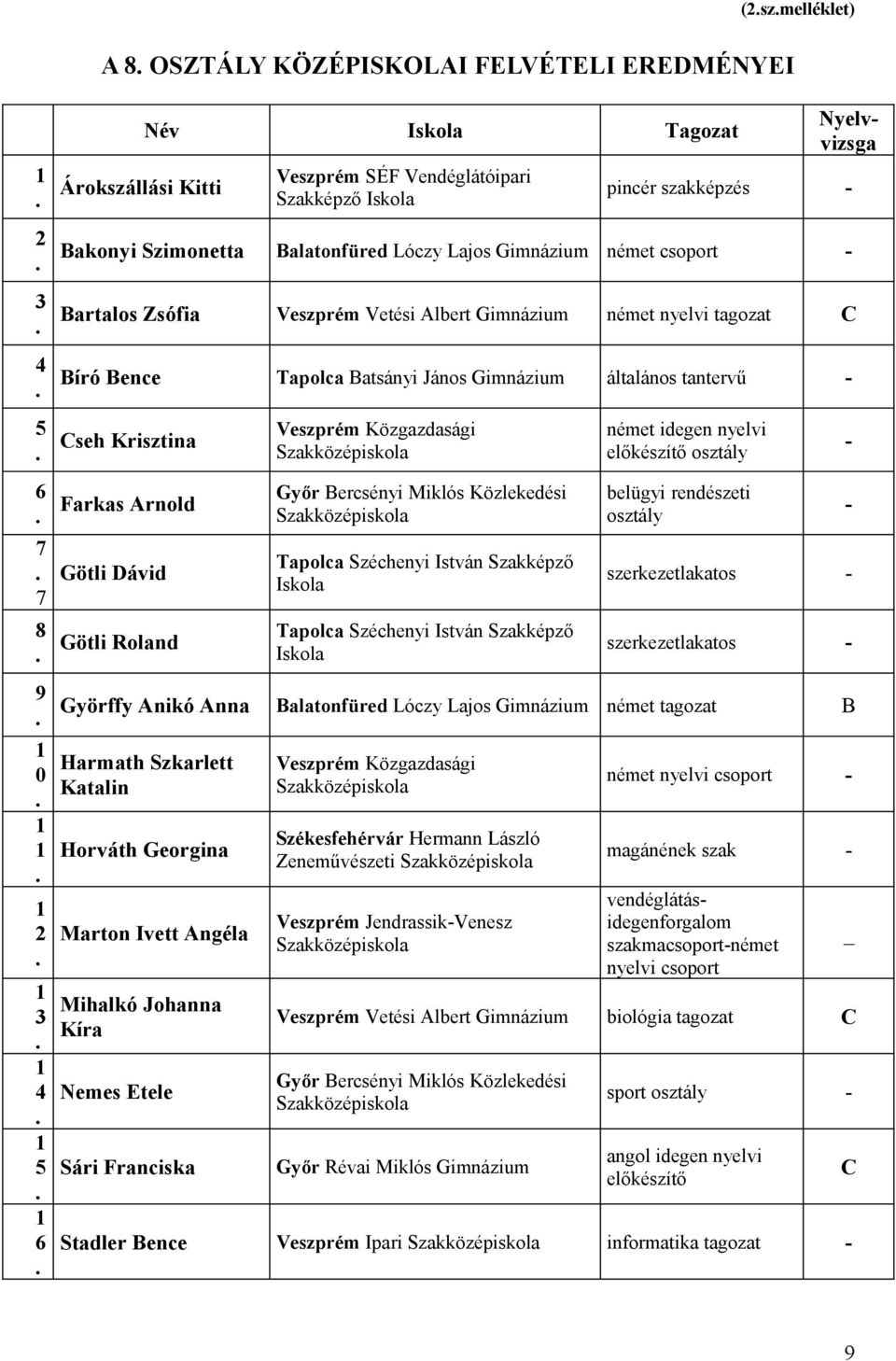 (2.sz.melléklet)

A 8. OSZTÁLY KÖZÉPISKOLAI FELVÉTELI EREDMÉNYEI

| | Név | Iskola | Tagozat | Nyelvvizsga |
|---|---|---|---|---|
| 1. | Árokszállási Kitti | Veszprém SÉF Vendéglátóipari Szakképző Iskola | pincér szakképzés | - |
| 2. | Bakonyi Szimonetta | Balatonfüred Lóczy Lajos Gimnázium | német csoport | - |
| 3. | Bartalos Zsófia | Veszprém Vetési Albert Gimnázium | német nyelvi tagozat | C |
| 4. | Bíró Bence | Tapolca Batsányi János Gimnázium | általános tantervű | - |
| 5. | Cseh Krisztina | Veszprém Közgazdasági Szakközépiskola | német idegen nyelvi előkészítő osztály | - |
| 6. | Farkas Arnold | Győr Bercsényi Miklós Közlekedési Szakközépiskola | belügyi rendészeti osztály | - |
| 7. 7 | Götli Dávid | Tapolca Széchenyi István Szakképző Iskola | szerkezetlakatos | - |
| 8. | Götli Roland | Tapolca Széchenyi István Szakképző Iskola | szerkezetlakatos | - |
| 9. | Györffy Anikó Anna | Balatonfüred Lóczy Lajos Gimnázium | német tagozat | B |
| 10. | Harmath Szkarlett Katalin | Veszprém Közgazdasági Szakközépiskola | német nyelvi csoport | - |
| 11. | Horváth Georgina | Székesfehérvár Hermann László Zeneművészeti Szakközépiskola | magánének szak | - |
| 12. | Marton Ivett Angéla | Veszprém Jendrassik-Venesz Szakközépiskola | vendéglátás-idegenforgalom szakmacsoport-német nyelvi csoport | – |
| 13. | Mihalkó Johanna Kíra | Veszprém Vetési Albert Gimnázium | biológia tagozat | C |
| 14. | Nemes Etele | Győr Bercsényi Miklós Közlekedési Szakközépiskola | sport osztály | - |
| 15. | Sári Franciska | Győr Révai Miklós Gimnázium | angol idegen nyelvi előkészítő | C |
| 16. | Stadler Bence | Veszprém Ipari Szakközépiskola | informatika tagozat | - |

9